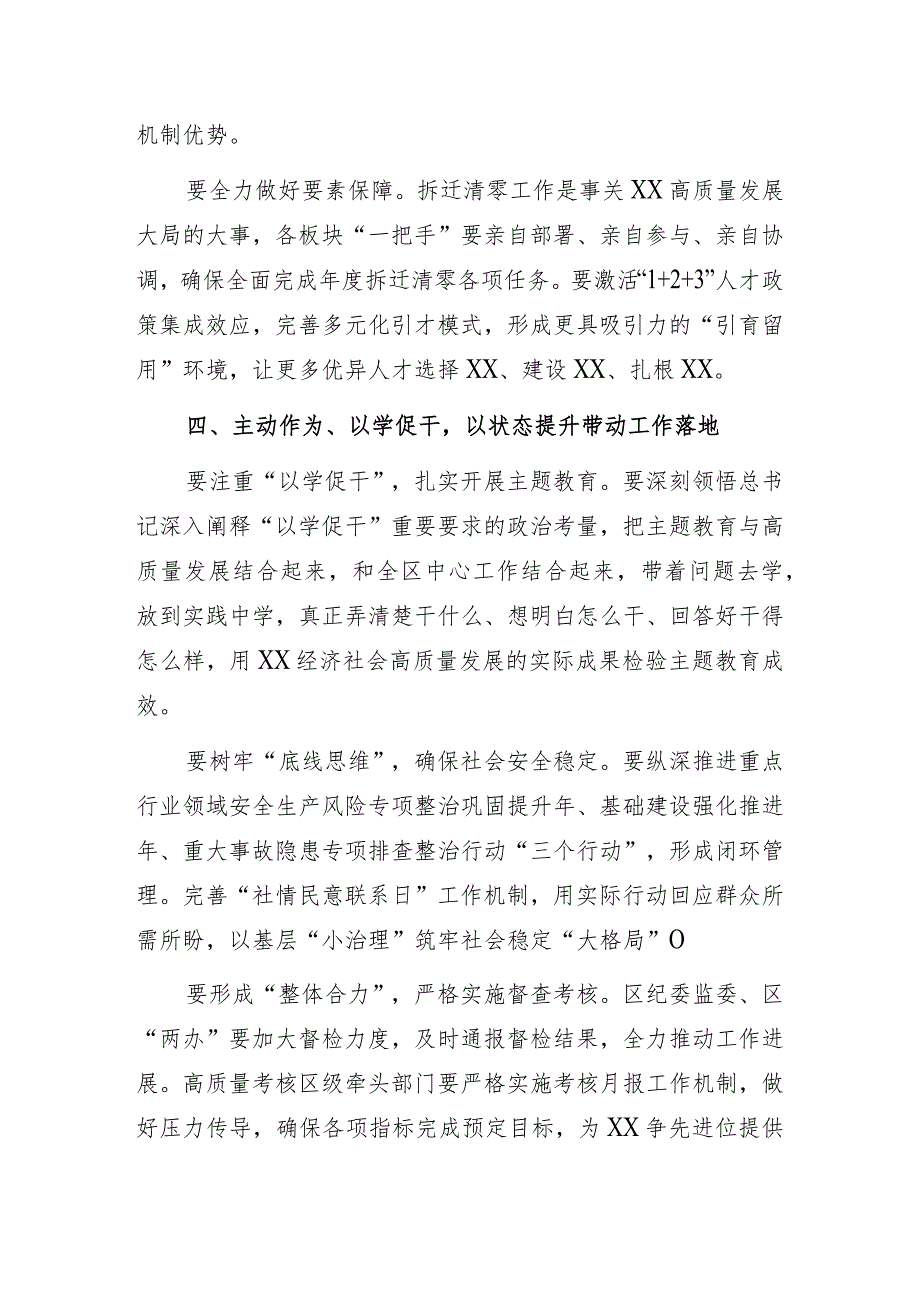 机制优势。

要全力做好要素保障。拆迁清零工作是事关XX高质量发展大局的大事，各板块“一把手”要亲自部署、亲自参与、亲自协调，确保全面完成年度拆迁清零各项任务。要激活“1+2+3”人才政策集成效应，完善多元化引才模式，形成更具吸引力的“引育留用”环境，让更多优异人才选择XX、建设XX、扎根XX。

四、主动作为、以学促干，以状态提升带动工作落地

要注重“以学促干”，扎实开展主题教育。要深刻领悟总书记深入阐释“以学促干”重要要求的政治考量，把主题教育与高质量发展结合起来，和全区中心工作结合起来，带着问题去学，放到实践中学，真正弄清楚干什么、想明白怎么干、回答好干得怎么样，用XX经济社会高质量发展的实际成果检验主题教育成效。

要树牢“底线思维”，确保社会安全稳定。要纵深推进重点行业领域安全生产风险专项整治巩固提升年、基础建设强化推进年、重大事故隐患专项排查整治行动“三个行动”，形成闭环管理。完善“社情民意联系日”工作机制，用实际行动回应群众所需所盼，以基层“小治理”筑牢社会稳定“大格局”O

要形成“整体合力”，严格实施督查考核。区纪委监委、区“两办”要加大督检力度，及时通报督检结果，全力推动工作进展。高质量考核区级牵头部门要严格实施考核月报工作机制，做好压力传导，确保各项指标完成预定目标，为XX争先进位提供